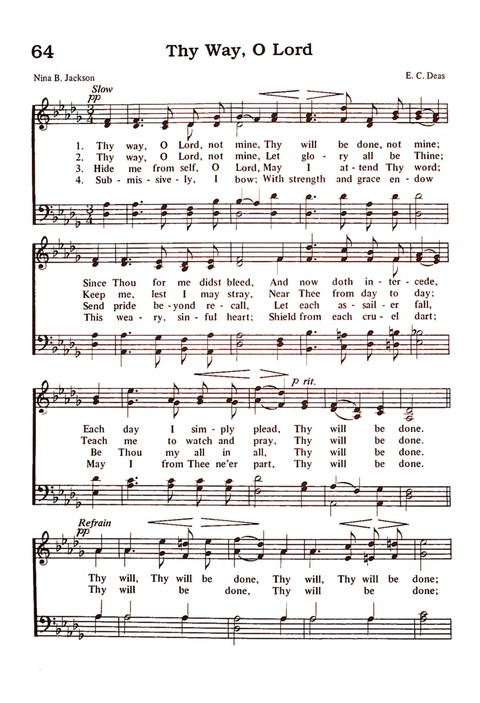 64 Thy Way, O Lord

Nina B. Jackson

E. C. Deas

Slow
pp

1. Thy way, O Lord, not mine, Thy will be done, not mine;
2. Thy way, O Lord, not mine, Let glo - ry all be Thine;
3. Hide me from self, O Lord, May I at - tend Thy word;
4. Sub - mis - sive - ly, I bow; With strength and grace en - dow

Since Thou for me didst bleed, And now doth in - ter - cede,
Keep me, lest I may stray, Near Thee from day to day;
Send pride be - yond re - call, Let each as - sail - er fall,
This wea - ry, sin - ful heart; Shield from each cru - el dart;

p rit.

Each day I sim - ply plead, Thy will be done.
Teach me to watch and pray, Thy will be done.
Be Thou my all in all, Thy will be done.
May I from Thee ne'er part, Thy will be done.

Refrain
pp

Thy will, Thy will be done, Thy will, Thy will be done;
Thy will be done, Thy will be done;